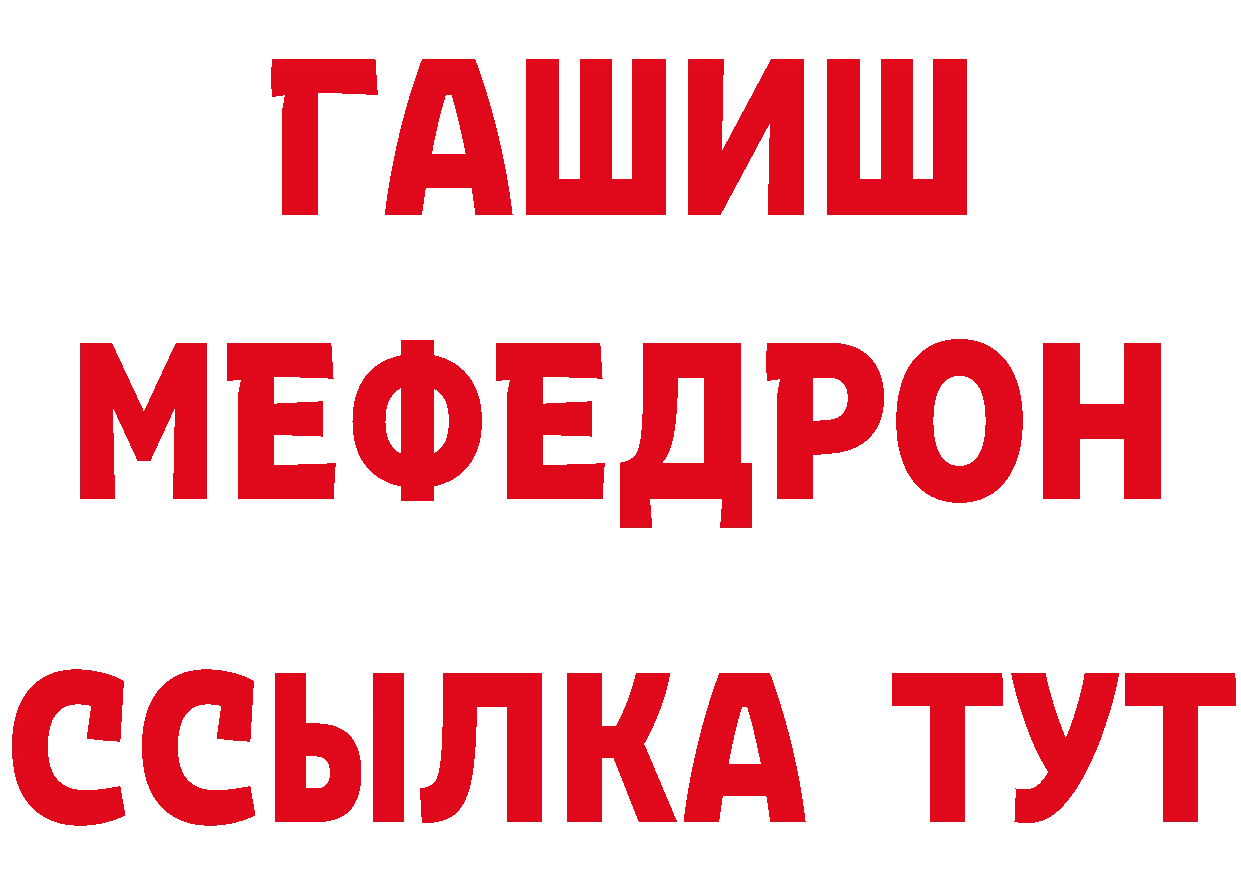 ГАШИШ
МЕФЕДРОН
ССЫЛКА ТУТ